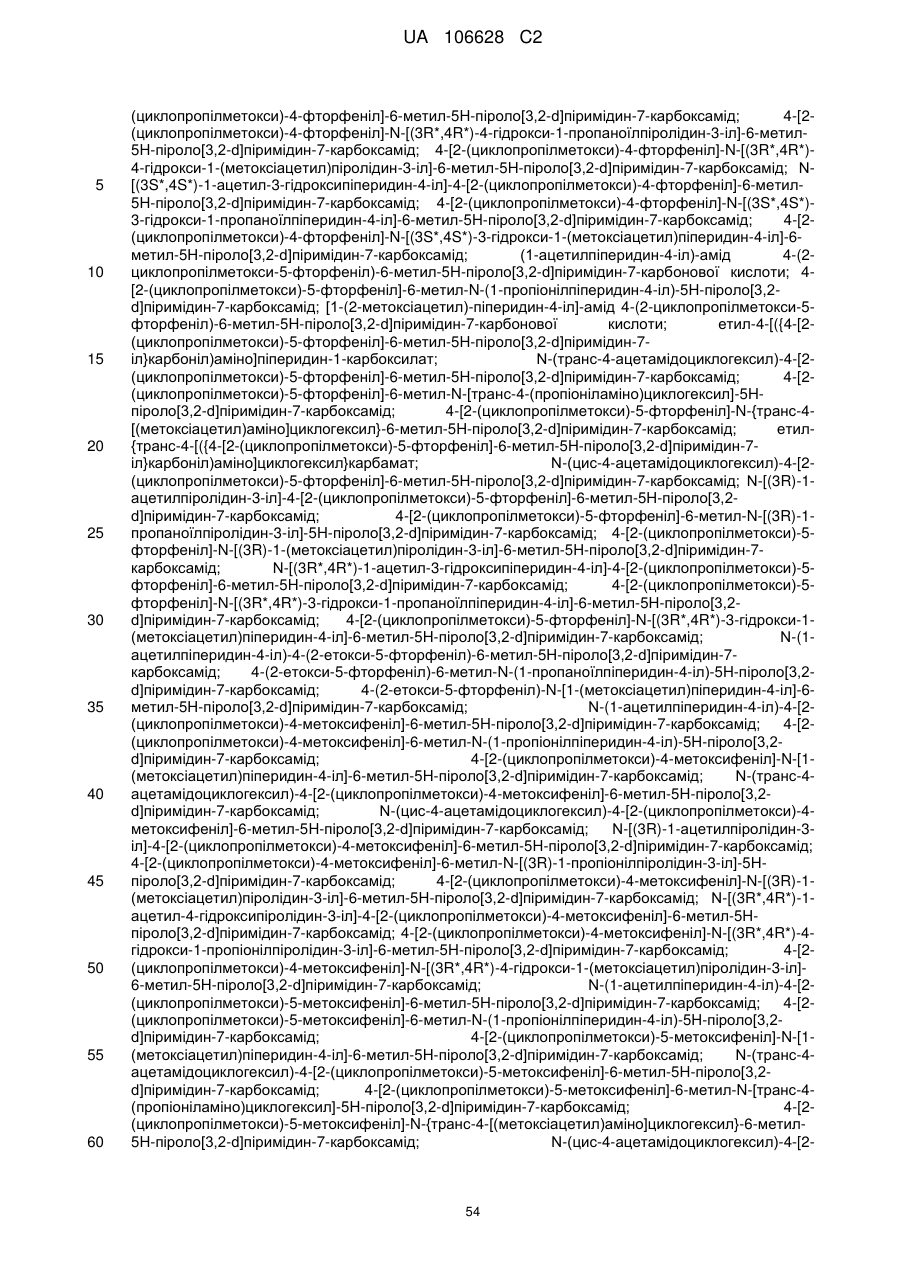 UA 106628 C2

(циклопропілметокси)-4-фторфеніл]-6-метил-5Н-піроло[3,2-d]піримідин-7-карбоксамід; 4-[2-(циклопропілметокси)-4-фторфеніл]-N-[(3R*,4R*)-4-гідрокси-1-пропаноїлпіролідин-3-іл]-6-метил-5Н-піроло[3,2-d]піримідин-7-карбоксамід; 4-[2-(циклопропілметокси)-4-фторфеніл]-N-[(3R*,4R*)-4-гідрокси-1-(метоксіацетил)піролідин-3-іл]-6-метил-5Н-піроло[3,2-d]піримідин-7-карбоксамід; N-[(3S*,4S*)-1-ацетил-3-гідроксипіперидин-4-іл]-4-[2-(циклопропілметокси)-4-фторфеніл]-6-метил-5Н-піроло[3,2-d]піримідин-7-карбоксамід; 4-[2-(циклопропілметокси)-4-фторфеніл]-N-[(3S*,4S*)-3-гідрокси-1-пропаноїлпіперидин-4-іл]-6-метил-5Н-піроло[3,2-d]піримідин-7-карбоксамід; 4-[2-(циклопропілметокси)-4-фторфеніл]-N-[(3S*,4S*)-3-гідрокси-1-(метоксіацетил)піперидин-4-іл]-6-метил-5Н-піроло[3,2-d]піримідин-7-карбоксамід; (1-ацетилпіперидин-4-іл)-амід 4-(2-циклопропілметокси-5-фторфеніл)-6-метил-5Н-піроло[3,2-d]піримідин-7-карбонової кислоти; 4-[2-(циклопропілметокси)-5-фторфеніл]-6-метил-N-(1-пропіонілпіперидин-4-іл)-5Н-піроло[3,2-d]піримідин-7-карбоксамід; [1-(2-метоксіацетил)-піперидин-4-іл]-амід 4-(2-циклопропілметокси-5-фторфеніл)-6-метил-5Н-піроло[3,2-d]піримідин-7-карбонової кислоти; етил-4-[({4-[2-(циклопропілметокси)-5-фторфеніл]-6-метил-5Н-піроло[3,2-d]піримідин-7-іл}карбоніл)аміно]піперидин-1-карбоксилат; N-(транс-4-ацетамідоциклогексил)-4-[2-(циклопропілметокси)-5-фторфеніл]-6-метил-5Н-піроло[3,2-d]піримідин-7-карбоксамід; 4-[2-(циклопропілметокси)-5-фторфеніл]-6-метил-N-[транс-4-(пропіоніламіно)циклогексил]-5Н-піроло[3,2-d]піримідин-7-карбоксамід; 4-[2-(циклопропілметокси)-5-фторфеніл]-N-{транс-4-[(метоксіацетил)аміно]циклогексил}-6-метил-5Н-піроло[3,2-d]піримідин-7-карбоксамід; етил-{транс-4-[({4-[2-(циклопропілметокси)-5-фторфеніл]-6-метил-5Н-піроло[3,2-d]піримідин-7-іл}карбоніл)аміно]циклогексил}карбамат; N-(цис-4-ацетамідоциклогексил)-4-[2-(циклопропілметокси)-5-фторфеніл]-6-метил-5Н-піроло[3,2-d]піримідин-7-карбоксамід; N-[(3R)-1-ацетилпіролідин-3-іл]-4-[2-(циклопропілметокси)-5-фторфеніл]-6-метил-5Н-піроло[3,2-d]піримідин-7-карбоксамід; 4-[2-(циклопропілметокси)-5-фторфеніл]-6-метил-N-[(3R)-1-пропаноїлпіролідин-3-іл]-5Н-піроло[3,2-d]піримідин-7-карбоксамід; 4-[2-(циклопропілметокси)-5-фторфеніл]-N-[(3R)-1-(метоксіацетил)піролідин-3-іл]-6-метил-5Н-піроло[3,2-d]піримідин-7-карбоксамід; N-[(3R*,4R*)-1-ацетил-3-гідроксипіперидин-4-іл]-4-[2-(циклопропілметокси)-5-фторфеніл]-6-метил-5Н-піроло[3,2-d]піримідин-7-карбоксамід; 4-[2-(циклопропілметокси)-5-фторфеніл]-N-[(3R*,4R*)-3-гідрокси-1-пропаноїлпіперидин-4-іл]-6-метил-5Н-піроло[3,2-d]піримідин-7-карбоксамід; 4-[2-(циклопропілметокси)-5-фторфеніл]-N-[(3R*,4R*)-3-гідрокси-1-(метоксіацетил)піперидин-4-іл]-6-метил-5Н-піроло[3,2-d]піримідин-7-карбоксамід; N-(1-ацетилпіперидин-4-іл)-4-(2-етокси-5-фторфеніл)-6-метил-5Н-піроло[3,2-d]піримідин-7-карбоксамід; 4-(2-етокси-5-фторфеніл)-6-метил-N-(1-пропаноїлпіперидин-4-іл)-5Н-піроло[3,2-d]піримідин-7-карбоксамід; 4-(2-етокси-5-фторфеніл)-N-[1-(метоксіацетил)піперидин-4-іл]-6-метил-5Н-піроло[3,2-d]піримідин-7-карбоксамід; N-(1-ацетилпіперидин-4-іл)-4-[2-(циклопропілметокси)-4-метоксифеніл]-6-метил-5Н-піроло[3,2-d]піримідин-7-карбоксамід; 4-[2-(циклопропілметокси)-4-метоксифеніл]-6-метил-N-(1-пропіонілпіперидин-4-іл)-5Н-піроло[3,2-d]піримідин-7-карбоксамід; 4-[2-(циклопропілметокси)-4-метоксифеніл]-N-[1-(метоксіацетил)піперидин-4-іл]-6-метил-5Н-піроло[3,2-d]піримідин-7-карбоксамід; N-(транс-4-ацетамідоциклогексил)-4-[2-(циклопропілметокси)-4-метоксифеніл]-6-метил-5Н-піроло[3,2-d]піримідин-7-карбоксамід; N-(цис-4-ацетамідоциклогексил)-4-[2-(циклопропілметокси)-4-метоксифеніл]-6-метил-5Н-піроло[3,2-d]піримідин-7-карбоксамід; N-[(3R)-1-ацетилпіролідин-3-іл]-4-[2-(циклопропілметокси)-4-метоксифеніл]-6-метил-5Н-піроло[3,2-d]піримідин-7-карбоксамід; 4-[2-(циклопропілметокси)-4-метоксифеніл]-6-метил-N-[(3R)-1-пропіонілпіролідин-3-іл]-5Н-піроло[3,2-d]піримідин-7-карбоксамід; 4-[2-(циклопропілметокси)-4-метоксифеніл]-N-[(3R)-1-(метоксіацетил)піролідин-3-іл]-6-метил-5Н-піроло[3,2-d]піримідин-7-карбоксамід; N-[(3R*,4R*)-1-ацетил-4-гідроксипіролідин-3-іл]-4-[2-(циклопропілметокси)-4-метоксифеніл]-6-метил-5Н-піроло[3,2-d]піримідин-7-карбоксамід; 4-[2-(циклопропілметокси)-4-метоксифеніл]-N-[(3R*,4R*)-4-гідрокси-1-пропіонілпіролідин-3-іл]-6-метил-5Н-піроло[3,2-d]піримідин-7-карбоксамід; 4-[2-(циклопропілметокси)-4-метоксифеніл]-N-[(3R*,4R*)-4-гідрокси-1-(метоксіацетил)піролідин-3-іл]-6-метил-5Н-піроло[3,2-d]піримідин-7-карбоксамід; N-(1-ацетилпіперидин-4-іл)-4-[2-(циклопропілметокси)-5-метоксифеніл]-6-метил-5Н-піроло[3,2-d]піримідин-7-карбоксамід; 4-[2-(циклопропілметокси)-5-метоксифеніл]-6-метил-N-(1-пропіонілпіперидин-4-іл)-5Н-піроло[3,2-d]піримідин-7-карбоксамід; 4-[2-(циклопропілметокси)-5-метоксифеніл]-N-[1-(метоксіацетил)піперидин-4-іл]-6-метил-5Н-піроло[3,2-d]піримідин-7-карбоксамід; N-(транс-4-ацетамідоциклогексил)-4-[2-(циклопропілметокси)-5-метоксифеніл]-6-метил-5Н-піроло[3,2-d]піримідин-7-карбоксамід; 4-[2-(циклопропілметокси)-5-метоксифеніл]-6-метил-N-[транс-4-(пропіоніламіно)циклогексил]-5Н-піроло[3,2-d]піримідин-7-карбоксамід; 4-[2-(циклопропілметокси)-5-метоксифеніл]-N-{транс-4-[(метоксіацетил)аміно]циклогексил}-6-метил-5Н-піроло[3,2-d]піримідин-7-карбоксамід; N-(цис-4-ацетамідоциклогексил)-4-[2-

5
10
15
20
25
30
35
40
45
50
55
60

54